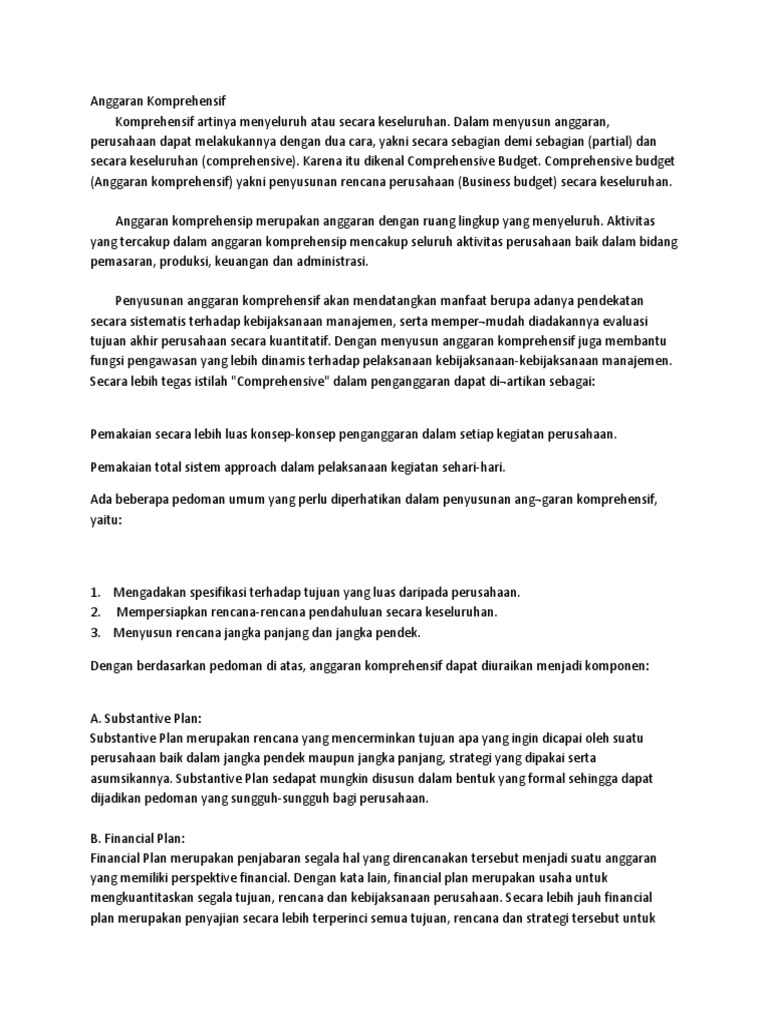 Anggaran Komprehensif

Komprehensif artinya menyeluruh atau secara keseluruhan. Dalam menyusun anggaran, perusahaan dapat melakukannya dengan dua cara, yakni secara sebagian demi sebagian (partial) dan secara keseluruhan (comprehensive). Karena itu dikenal Comprehensive Budget. Comprehensive budget (Anggaran komprehensif) yakni penyusunan rencana perusahaan (Business budget) secara keseluruhan.

Anggaran komprehensip merupakan anggaran dengan ruang lingkup yang menyeluruh. Aktivitas yang tercakup dalam anggaran komprehensip mencakup seluruh aktivitas perusahaan baik dalam bidang pemasaran, produksi, keuangan dan administrasi.

Penyusunan anggaran komprehensif akan mendatangkan manfaat berupa adanya pendekatan secara sistematis terhadap kebijaksanaan manajemen, serta memper¬mudah diadakannya evaluasi tujuan akhir perusahaan secara kuantitatif. Dengan menyusun anggaran komprehensif juga membantu fungsi pengawasan yang lebih dinamis terhadap pelaksanaan kebijaksanaan-kebijaksanaan manajemen. Secara lebih tegas istilah "Comprehensive" dalam penganggaran dapat di¬artikan sebagai:

Pemakaian secara lebih luas konsep-konsep penganggaran dalam setiap kegiatan perusahaan.

Pemakaian total sistem approach dalam pelaksanaan kegiatan sehari-hari.

Ada beberapa pedoman umum yang perlu diperhatikan dalam penyusunan ang¬garan komprehensif, yaitu:

1. Mengadakan spesifikasi terhadap tujuan yang luas daripada perusahaan.
2. Mempersiapkan rencana-rencana pendahuluan secara keseluruhan.
3. Menyusun rencana jangka panjang dan jangka pendek.

Dengan berdasarkan pedoman di atas, anggaran komprehensif dapat diuraikan menjadi komponen:

A. Substantive Plan:
Substantive Plan merupakan rencana yang mencerminkan tujuan apa yang ingin dicapai oleh suatu perusahaan baik dalam jangka pendek maupun jangka panjang, strategi yang dipakai serta asumsikannya. Substantive Plan sedapat mungkin disusun dalam bentuk yang formal sehingga dapat dijadikan pedoman yang sungguh-sungguh bagi perusahaan.

B. Financial Plan:
Financial Plan merupakan penjabaran segala hal yang direncanakan tersebut menjadi suatu anggaran yang memiliki perspektive financial. Dengan kata lain, financial plan merupakan usaha untuk mengkuantitaskan segala tujuan, rencana dan kebijaksanaan perusahaan. Secara lebih jauh financial plan merupakan penyajian secara lebih terperinci semua tujuan, rencana dan strategi tersebut untuk